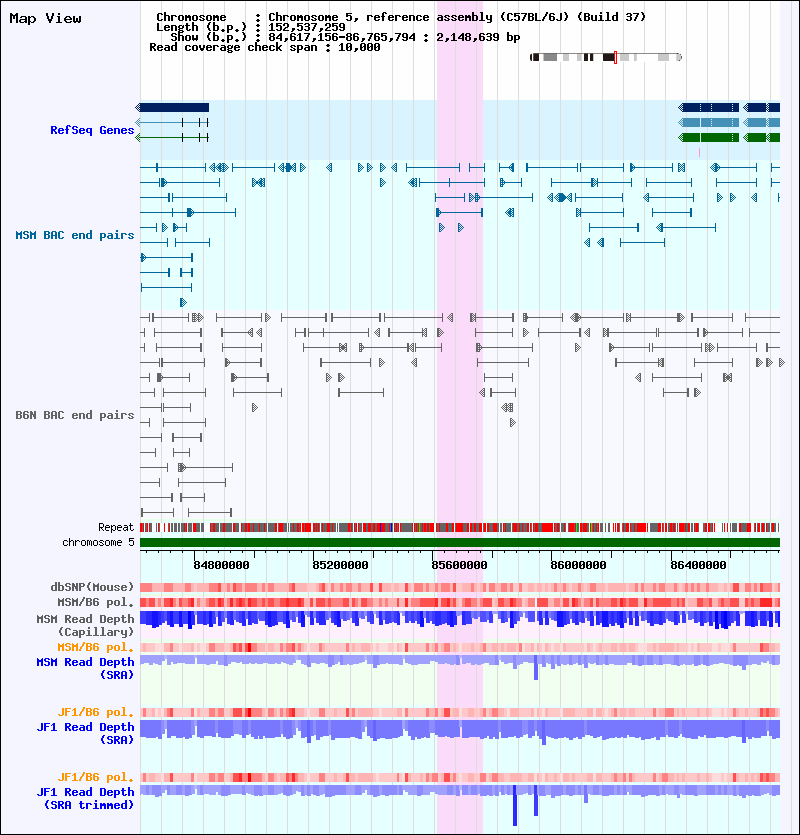 Map View

Chromosome : Chromosome 5, reference assembly (C57BL/6J) (Build 37)
Length (b.p.) : 152,537,259
Show (b.p.) : 84,617,156-86,765,794 : 2,148,639 bp
Read coverage check span : 10,000

RefSeq Genes

MSM BAC end pairs

B6N BAC end pairs

Repeat
chromosome 5

84800000
85200000
85600000
86000000
86400000

dbSNP(Mouse)
MSM/B6 pol.
MSM Read Depth (Capillary)
MSM/B6 pol.
MSM Read Depth (SRA)

JF1/B6 pol.
JF1 Read Depth (SRA)

JF1/B6 pol.
JF1 Read Depth (SRA trimmed)